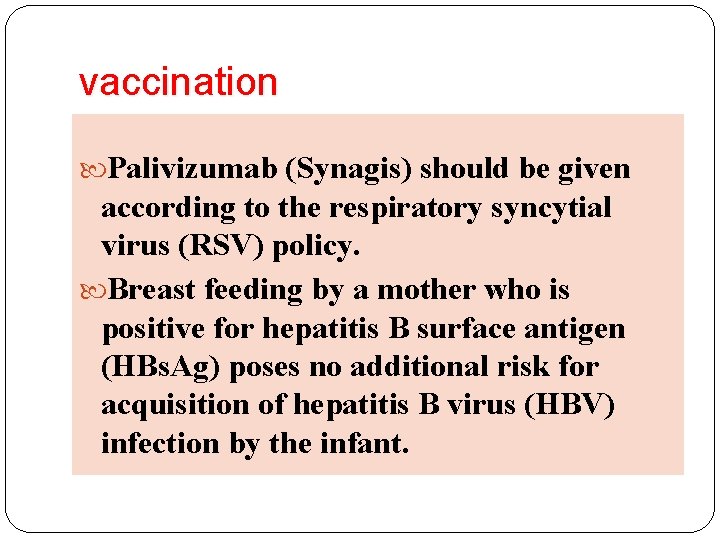 vaccination

Palivizumab (Synagis) should be given according to the respiratory syncytial virus (RSV) policy.

Breast feeding by a mother who is positive for hepatitis B surface antigen (HBsAg) poses no additional risk for acquisition of hepatitis B virus (HBV) infection by the infant.